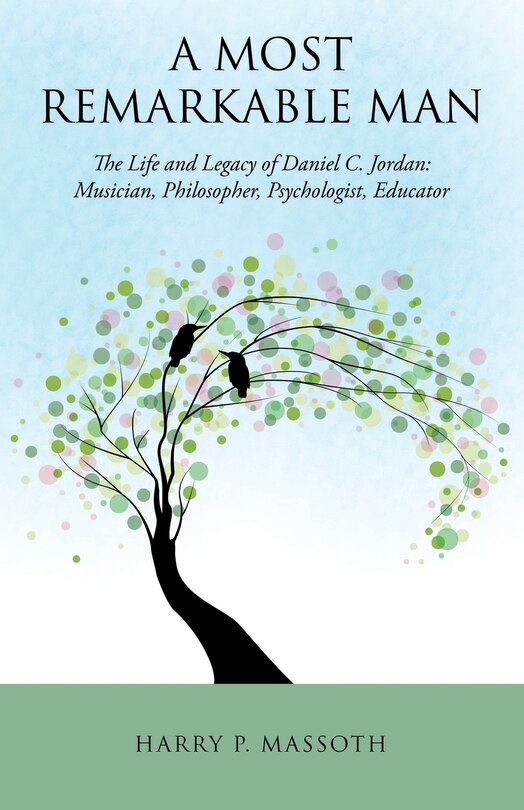 A MOST REMARKABLE MAN

The Life and Legacy of Daniel C. Jordan: Musician, Philosopher, Psychologist, Educator

HARRY P. MASSOTH